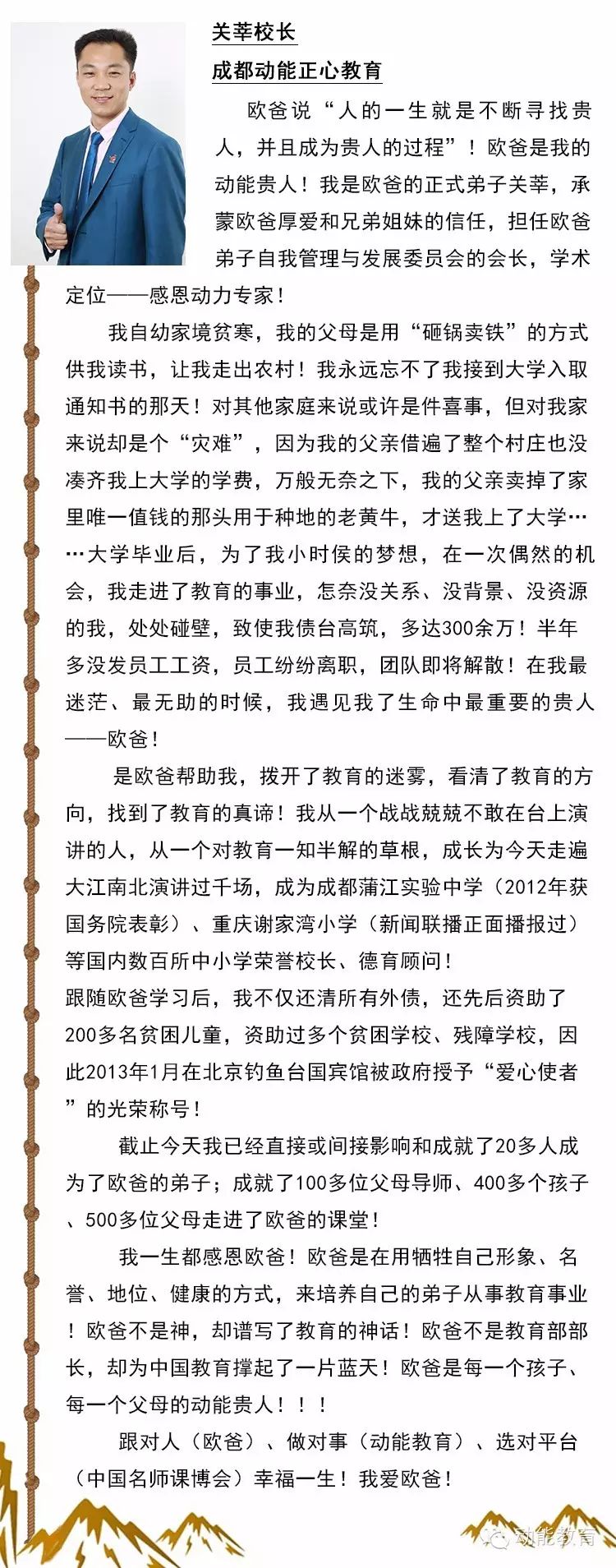 关莘校长
成都动能正心教育

欧爸说“人的一生就是不断寻找贵人，并且成为贵人的过程”！欧爸是我的动能贵人！我是欧爸的正式弟子关莘，承蒙欧爸厚爱和兄弟姐妹的信任，担任欧爸弟子自我管理与发展委员会的会长，学术定位——感恩动力专家！

我自幼家境贫寒，我的父母是用“砸锅卖铁”的方式供我读书，让我走出农村！我永远忘不了我接到大学入取通知书的那天！对其他家庭来说或许是件喜事，但对我家来说却是个“灾难”，因为我的父亲借遍了整个村庄也没凑齐我上大学的学费，万般无奈之下，我的父亲卖掉了家里唯一值钱的那头用于种地的老黄牛，才送我上了大学……大学毕业后，为了我小时侯的梦想，在一次偶然的机会，我走进了教育的事业，怎奈没关系、没背景、没资源的我，处处碰壁，致使我债台高筑，多达300余万！半年多没发员工工资，员工纷纷离职，团队即将解散！在我最迷茫、最无助的时候，我遇见我了生命中最重要的贵人——欧爸！

是欧爸帮助我，拨开了教育的迷雾，看清了教育的方向，找到了教育的真谛！我从一个战战兢兢不敢在台上演讲的人，从一个对教育一知半解的草根，成长为今天走遍大江南北演讲过千场，成为成都蒲江实验中学（2012年获国务院表彰）、重庆谢家湾小学（新闻联播正面播报过）等国内数百所中小学荣誉校长、德育顾问！
跟随欧爸学习后，我不仅还清所有外债，还先后资助了200多名贫困儿童，资助过多个贫困学校、残障学校，因此2013年1月在北京钓鱼台国宾馆被政府授予“爱心使者”的光荣称号！

截止今天我已经直接或间接影响和成就了20多人成为了欧爸的弟子；成就了100多位父母导师、400多个孩子、500多位父母走进了欧爸的课堂！

我一生都感恩欧爸！欧爸是在用牺牲自己形象、名誉、地位、健康的方式，来培养自己的弟子从事教育事业！欧爸不是神，却谱写了教育的神话！欧爸不是教育部部长，却为中国教育撑起了一片蓝天！欧爸是每一个孩子、每一个父母的动能贵人！！！

跟对人（欧爸）、做对事（动能教育）、选对平台（中国名师课博会）幸福一生！我爱欧爸！

动能教育